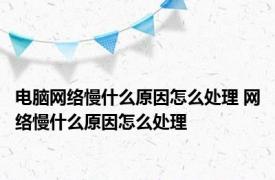 电脑网络慢什么原因怎么处理 网络慢什么原因怎么处理